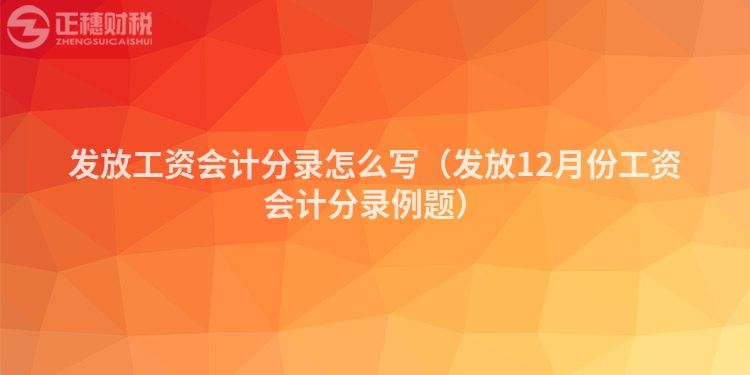 正穗财税
ZHENGSUICAISHUI

发放工资会计分录怎么写（发放12月份工资会计分录例题）